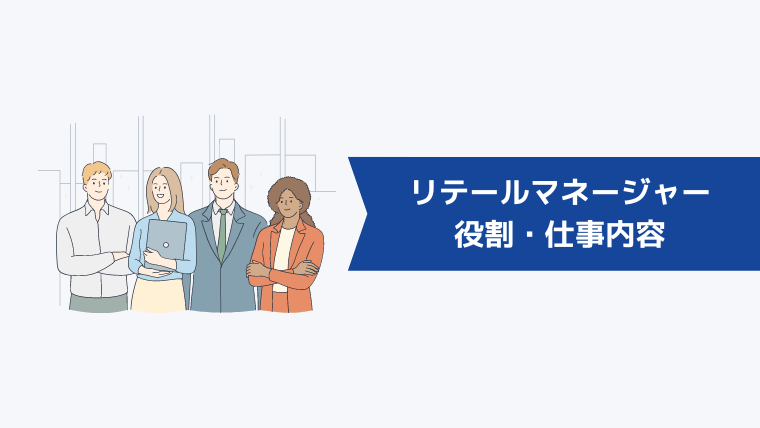 リテールマネージャー
役割・仕事内容